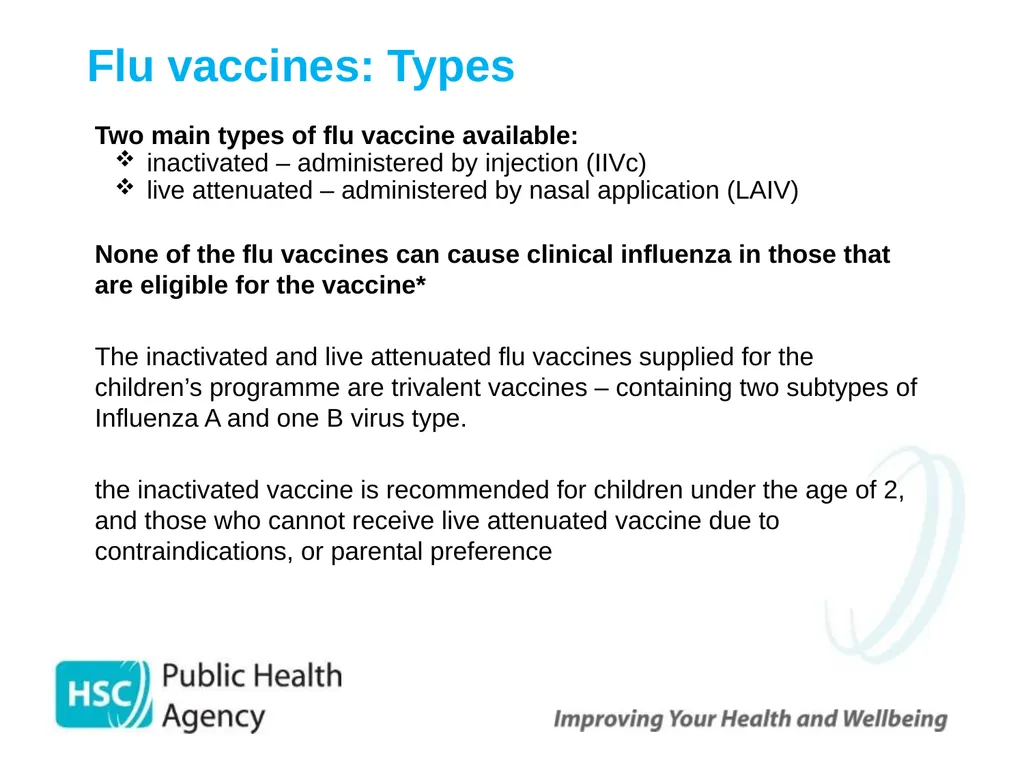 Flu vaccines: Types

Two main types of flu vaccine available:
❖ inactivated – administered by injection (IIVc)
❖ live attenuated – administered by nasal application (LAIV)

None of the flu vaccines can cause clinical influenza in those that are eligible for the vaccine*

The inactivated and live attenuated flu vaccines supplied for the children’s programme are trivalent vaccines – containing two subtypes of Influenza A and one B virus type.

the inactivated vaccine is recommended for children under the age of 2, and those who cannot receive live attenuated vaccine due to contraindications, or parental preference

HSC Public Health Agency

Improving Your Health and Wellbeing